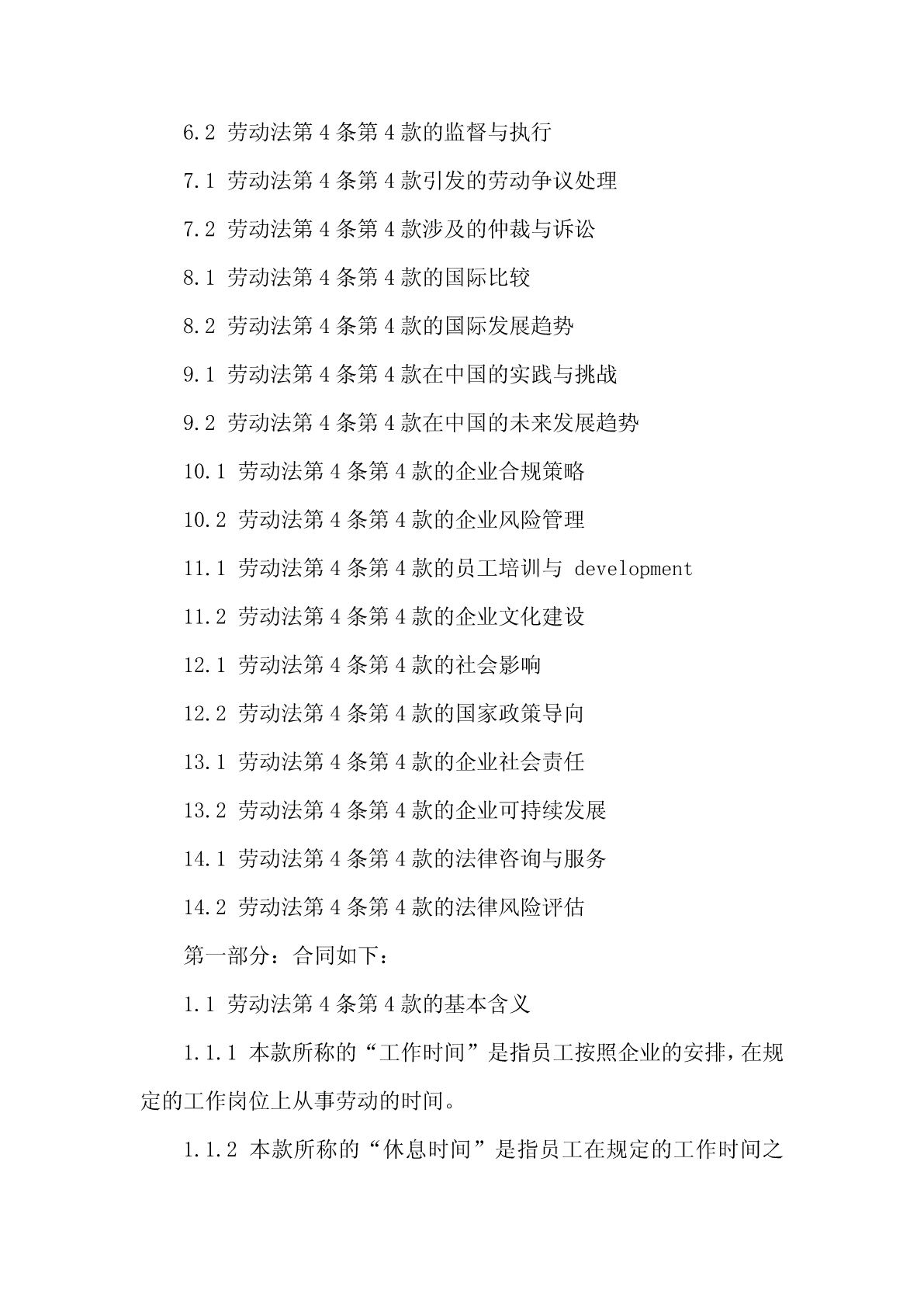 6.2 劳动法第 4 条第 4 款的监督与执行

7.1 劳动法第 4 条第 4 款引发的劳动争议处理

7.2 劳动法第 4 条第 4 款涉及的仲裁与诉讼

8.1 劳动法第 4 条第 4 款的国际比较

8.2 劳动法第 4 条第 4 款的国际发展趋势

9.1 劳动法第 4 条第 4 款在中国的实践与挑战

9.2 劳动法第 4 条第 4 款在中国的未来发展趋势

10.1 劳动法第 4 条第 4 款的企业合规策略

10.2 劳动法第 4 条第 4 款的企业风险管理

11.1 劳动法第 4 条第 4 款的员工培训与 development

11.2 劳动法第 4 条第 4 款的企业文化建设

12.1 劳动法第 4 条第 4 款的社会影响

12.2 劳动法第 4 条第 4 款的国家政策导向

13.1 劳动法第 4 条第 4 款的企业社会责任

13.2 劳动法第 4 条第 4 款的企业可持续发展

14.1 劳动法第 4 条第 4 款的法律咨询与服务

14.2 劳动法第 4 条第 4 款的法律风险评估

第一部分：合同如下：

1.1 劳动法第 4 条第 4 款的基本含义

1.1.1 本款所称的“工作时间”是指员工按照企业的安排，在规定的工作岗位上从事劳动的时间。

1.1.2 本款所称的“休息时间”是指员工在规定的工作时间之